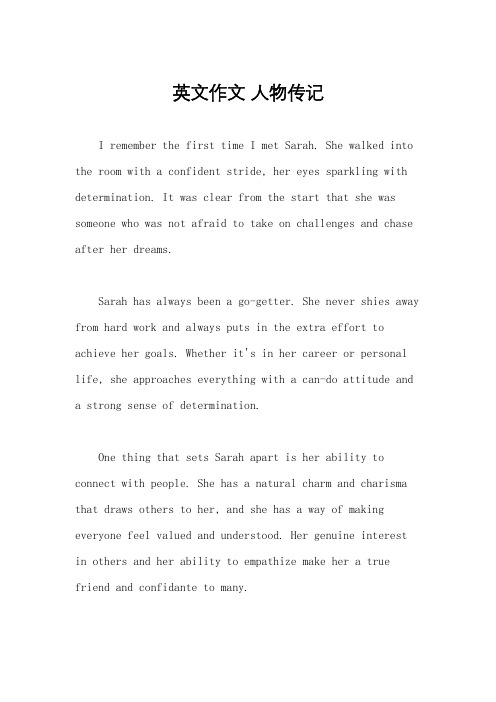 英文作文 人物传记

I remember the first time I met Sarah. She walked into the room with a confident stride, her eyes sparkling with determination. It was clear from the start that she was someone who was not afraid to take on challenges and chase after her dreams.

Sarah has always been a go-getter. She never shies away from hard work and always puts in the extra effort to achieve her goals. Whether it's in her career or personal life, she approaches everything with a can-do attitude and a strong sense of determination.

One thing that sets Sarah apart is her ability to connect with people. She has a natural charm and charisma that draws others to her, and she has a way of making everyone feel valued and understood. Her genuine interest in others and her ability to empathize make her a true friend and confidante to many.